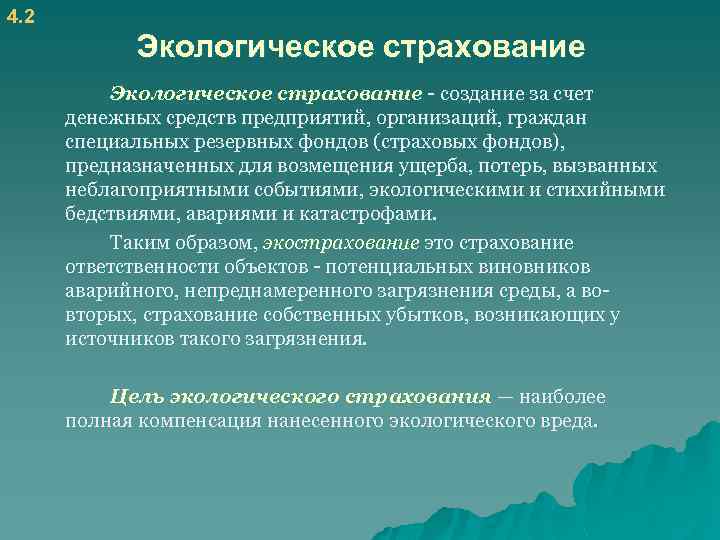 4.2

Экологическое страхование

Экологическое страхование - создание за счет денежных средств предприятий, организаций, граждан специальных резервных фондов (страховых фондов), предназначенных для возмещения ущерба, потерь, вызванных неблагоприятными событиями, экологическими и стихийными бедствиями, авариями и катастрофами.

Таким образом, экострахование это страхование ответственности объектов - потенциальных виновников аварийного, непреднамеренного загрязнения среды, а во-вторых, страхование собственных убытков, возникающих у источников такого загрязнения.

Цель экологического страхования — наиболее полная компенсация нанесенного экологического вреда.